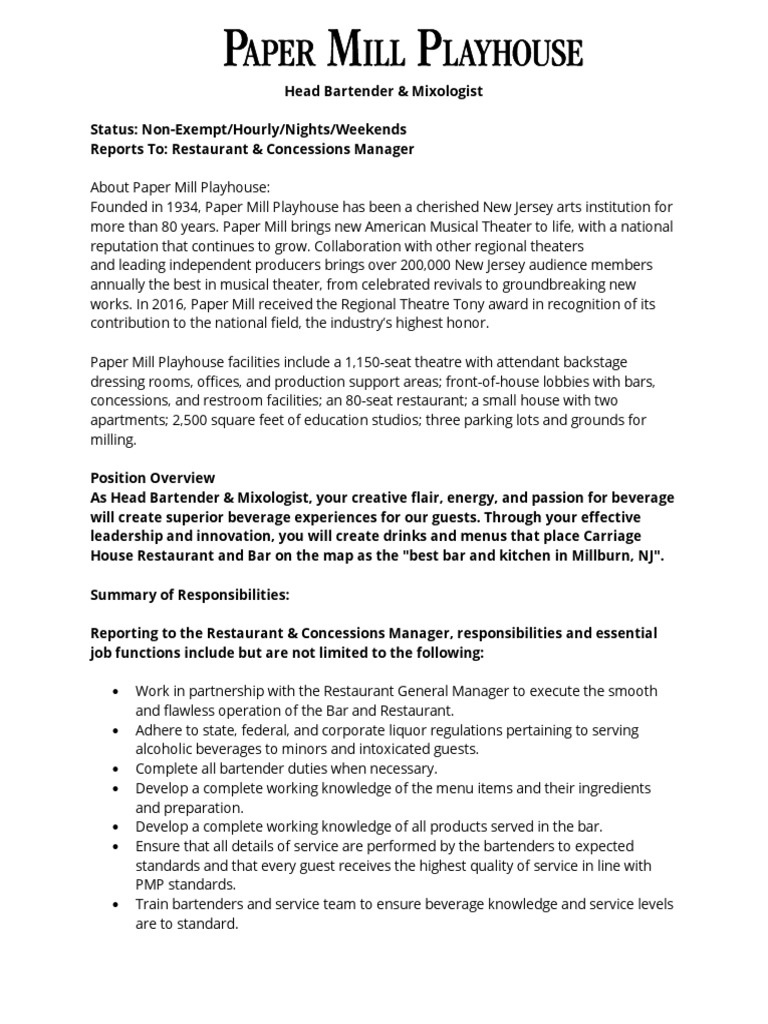 PAPER MILL PLAYHOUSE

Head Bartender & Mixologist

Status: Non-Exempt/Hourly/Nights/Weekends
Reports To: Restaurant & Concessions Manager

About Paper Mill Playhouse:
Founded in 1934, Paper Mill Playhouse has been a cherished New Jersey arts institution for more than 80 years. Paper Mill brings new American Musical Theater to life, with a national reputation that continues to grow. Collaboration with other regional theaters and leading independent producers brings over 200,000 New Jersey audience members annually the best in musical theater, from celebrated revivals to groundbreaking new works. In 2016, Paper Mill received the Regional Theatre Tony award in recognition of its contribution to the national field, the industry's highest honor.

Paper Mill Playhouse facilities include a 1,150-seat theatre with attendant backstage dressing rooms, offices, and production support areas; front-of-house lobbies with bars, concessions, and restroom facilities; an 80-seat restaurant; a small house with two apartments; 2,500 square feet of education studios; three parking lots and grounds for milling.

Position Overview
As Head Bartender & Mixologist, your creative flair, energy, and passion for beverage will create superior beverage experiences for our guests. Through your effective leadership and innovation, you will create drinks and menus that place Carriage House Restaurant and Bar on the map as the "best bar and kitchen in Millburn, NJ".

Summary of Responsibilities:

Reporting to the Restaurant & Concessions Manager, responsibilities and essential job functions include but are not limited to the following:

• Work in partnership with the Restaurant General Manager to execute the smooth and flawless operation of the Bar and Restaurant.
• Adhere to state, federal, and corporate liquor regulations pertaining to serving alcoholic beverages to minors and intoxicated guests.
• Complete all bartender duties when necessary.
• Develop a complete working knowledge of the menu items and their ingredients and preparation.
• Develop a complete working knowledge of all products served in the bar.
• Ensure that all details of service are performed by the bartenders to expected standards and that every guest receives the highest quality of service in line with PMP standards.
• Train bartenders and service team to ensure beverage knowledge and service levels are to standard.